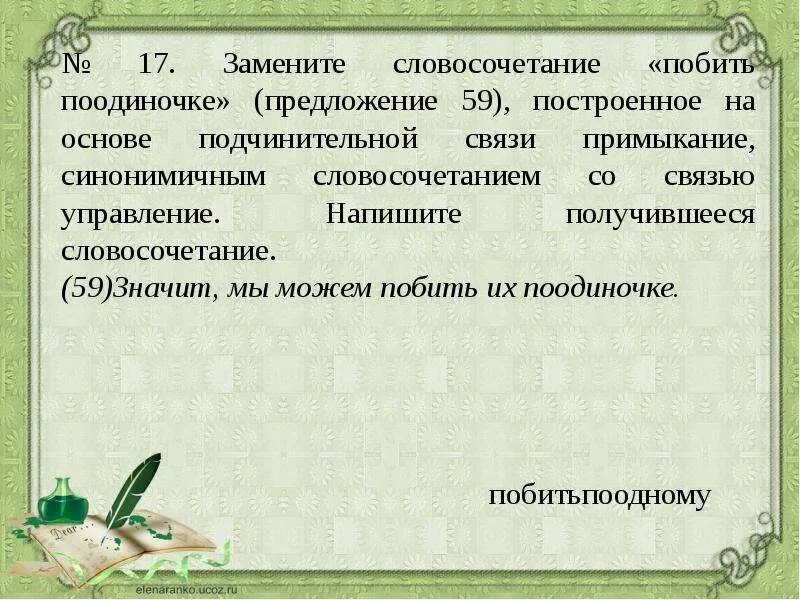 № 17. Замените словосочетание «побить поодиночке» (предложение 59), построенное на основе подчинительной связи примыкание, синонимичным словосочетанием со связью управление. Напишите получившееся словосочетание.
(59)Значит, мы можем побить их поодиночке.

побитьпоодному

Dear

elenaranko.ucoz.ru